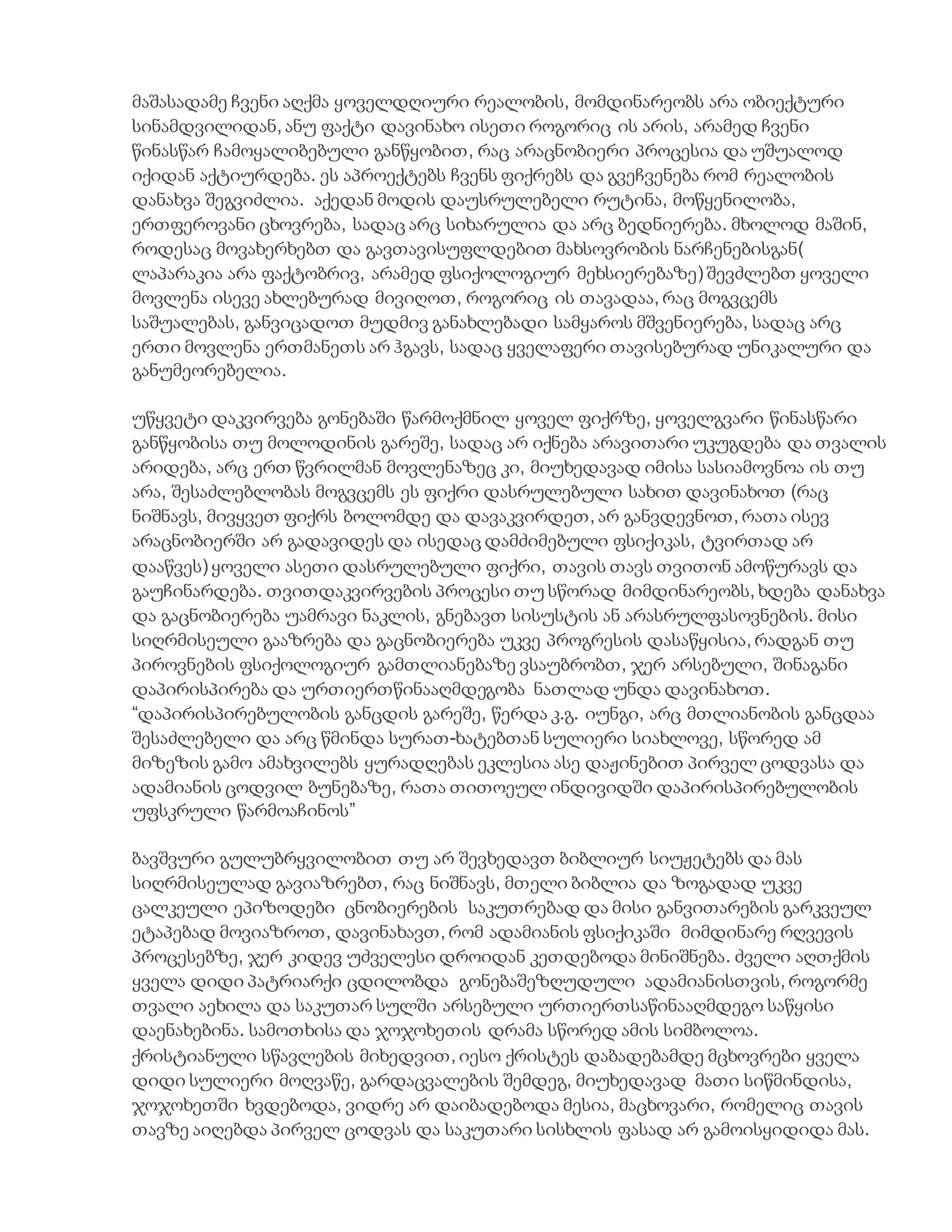 მაშასადამე ჩვენი აღქმა ყოველდღიური რეალობის, მომდინარეობს არა ობიექტური სინამდვილიდან, ანუ ფაქტი დავინახო ისეთი როგორიც ის არის, არამედ ჩვენი წინასწარ ჩამოყალიბებული განწყობით, რაც არაცნობიერი პროცესია და უშუალოდ იქიდან აქტიურდება. ეს აპროექტებს ჩვენს ფიქრებს და გვეჩვენება რომ რეალობის დანახვა შეგვიძლია. აქედან მოდის დაუსრულებელი რუტინა, მოწყენილობა, ერთფეროვანი ცხოვრება, სადაც არც სიხარულია და არც ბედნიერება. მხოლოდ მაშინ, როდესაც მოვახერხებთ და გავთავისუფლდებით მახსოვრობის ნარჩენებისგან( ლაპარაკია არა ფაქტობრივ, არამედ ფსიქოლოგიურ მეხსიერებაზე) შევძლებთ ყოველი მოვლენა ისევე ახლებურად მივიღოთ, როგორიც ის თავადაა, რაც მოგვცემს საშუალებას, განვიცადოთ მუდმივ განახლებადი სამყაროს მშვენიერება, სადაც არც ერთი მოვლენა ერთმანეთს არ ჰგავს, სადაც ყველაფერი თავისებურად უნიკალური და განუმეორებელია.

უწყვეტი დაკვირვება გონებაში წარმოქმნილ ყოველ ფიქრზე, ყოველგვარი წინასწარი განწყობისა თუ მოლოდინის გარეშე, სადაც არ იქნება არავითარი უკუგდება და თვალის არიდება, არც ერთ წვრილმან მოვლენაზეც კი, მიუხედავად იმისა სასიამოვნოა ის თუ არა, შესაძლებლობას მოგვცემს ეს ფიქრი დასრულებული სახით დავინახოთ (რაც ნიშნავს, მივყვეთ ფიქრს ბოლომდე და დავაკვირდეთ, არ განვდევნოთ, რათა ისევ არაცნობიერში არ გადავიდეს და ისედაც დამძიმებული ფსიქიკას, ტვირთად არ დააწვეს) ყოველი ასეთი დასრულებული ფიქრი, თავის თავს თვითონ ამოწურავს და გაუჩინარდება. თვითდაკვირვების პროცესი თუ სწორად მიმდინარეობს, ხდება დანახვა და გაცნობიერება უამრავი ნაკლის, გნებავთ სისუსტის ან არასრულფასოვნების. მისი სიღრმისეული გააზრება და გაცნობიერება უკვე პროგრესის დასაწყისია, რადგან თუ პიროვნების ფსიქოლოგიურ გამთლიანებაზე ვსაუბრობთ, ჯერ არსებული, შინაგანი დაპირისპირება და ურთიერთწინააღმდეგობა ნათლად უნდა დავინახოთ.
“დაპირისპირებულობის განცდის გარეშე, წერდა კ.გ. იუნგი, არც მთლიანობის განცდაა შესაძლებელი და არც წმინდა სურათ-ხატებთან სულიერი სიახლოვე, სწორედ ამ მიზეზის გამო ამახვილებს ყურადღებას ეკლესია ასე დაჟინებით პირველ ცოდვასა და ადამიანის ცოდვილ ბუნებაზე, რათა თითოეულ ინდივიდში დაპირისპირებულობის უფსკრული წარმოაჩინოს”

ბავშვური გულუბრყვილობით თუ არ შევხედავთ ბიბლიურ სიუჟეტებს და მას სიღრმისეულად გავიაზრებთ, რაც ნიშნავს, მთელი ბიბლია და ზოგადად უკვე ცალკეული ეპიზოდები ცნობიერების საკუთრებად და მისი განვითარების გარკვეულ ეტაპებად მოვიაზროთ, დავინახავთ, რომ ადამიანის ფსიქიკაში მიმდინარე რღვევის პროცესებზე, ჯერ კიდევ უძველესი დროიდან კეთდებოდა მინიშნება. ძველი აღთქმის ყველა დიდი პატრიარქი ცდილობდა გონებაშეზღუდული ადამიანისთვის, როგორმე თვალი აეხილა და საკუთარ სულში არსებული ურთიერთსაწინააღმდეგო საწყისი დაენახებინა. სამოთხისა და ჯოჯოხეთის დრამა სწორედ ამის სიმბოლოა.
ქრისტიანული სწავლების მიხედვით, იესო ქრისტეს დაბადებამდე მცხოვრები ყველა დიდი სულიერი მოღვაწე, გარდაცვალების შემდეგ, მიუხედავად მათი სიწმინდისა, ჯოჯოხეთში ხვდებოდა, ვიდრე არ დაიბადებოდა მესია, მაცხოვარი, რომელიც თავის თავზე აიღებდა პირველ ცოდვას და საკუთარი სისხლის ფასად არ გამოისყიდიდა მას.